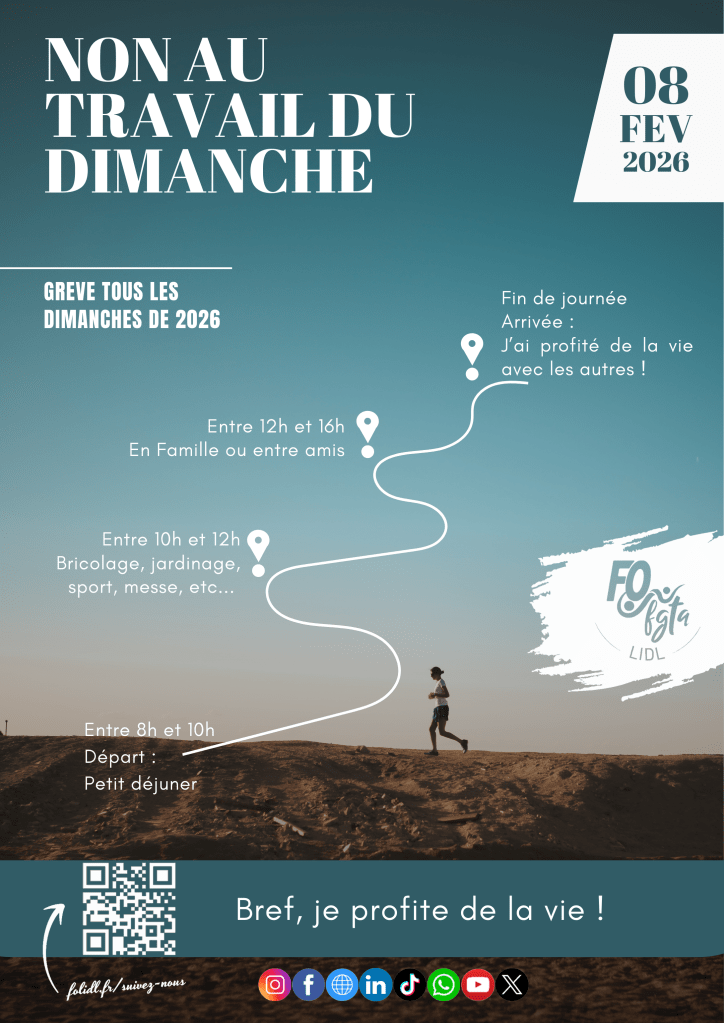 NON AU TRAVAIL DU DIMANCHE

08
FEV
2026

GREVE TOUS LES DIMANCHES DE 2026

Fin de journée
Arrivée :
J'ai profité de la vie avec les autres !

Entre 12h et 16h
En Famille ou entre amis

Entre 10h et 12h
Bricolage, jardinage, sport, messe, etc...

FO fgta
LIDL

Entre 8h et 10h
Départ :
Petit déjuner

Bref, je profite de la vie !

folidl.fr/suivez-nous